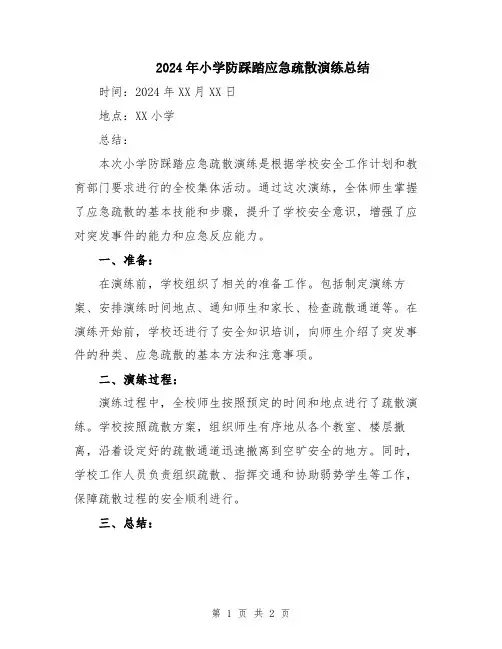 2024年小学防踩踏应急疏散演练总结

时间：2024年XX月XX日

地点：XX小学

总结：

本次小学防踩踏应急疏散演练是根据学校安全工作计划和教育部门要求进行的全校集体活动。通过这次演练，全体师生掌握了应急疏散的基本技能和步骤，提升了学校安全意识，增强了应对突发事件的能力和应急反应能力。

一、准备：

在演练前，学校组织了相关的准备工作。包括制定演练方案、安排演练时间地点、通知师生和家长、检查疏散通道等。在演练开始前，学校还进行了安全知识培训，向师生介绍了突发事件的种类、应急疏散的基本方法和注意事项。

二、演练过程：

演练过程中，全校师生按照预定的时间和地点进行了疏散演练。学校按照疏散方案，组织师生有序地从各个教室、楼层撤离，沿着设定好的疏散通道迅速撤离到空旷安全的地方。同时，学校工作人员负责组织疏散、指挥交通和协助弱势学生等工作，保障疏散过程的安全顺利进行。

三、总结：

第 1 页 共 2 页